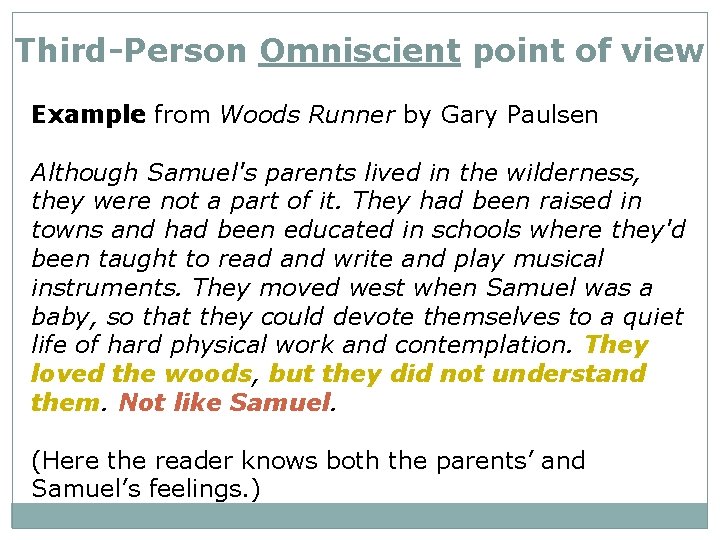 Third-Person Omniscient point of view

Example from Woods Runner by Gary Paulsen

Although Samuel's parents lived in the wilderness, they were not a part of it. They had been raised in towns and had been educated in schools where they'd been taught to read and write and play musical instruments. They moved west when Samuel was a baby, so that they could devote themselves to a quiet life of hard physical work and contemplation. They loved the woods, but they did not understand them. Not like Samuel.

(Here the reader knows both the parents' and Samuel's feelings.)